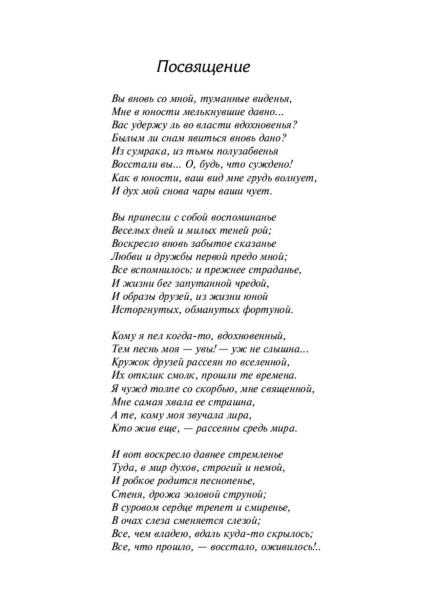 Посвящение

Вы вновь со мной, туманные виденья,
Мне в юности мелькнувшие давно...
Вас удержу ль во власти вдохновенья?
Былым ли снам явиться вновь дано?
Из сумрака, из тьмы полузабвенья
Восстали вы... О, будь, что суждено!
Как в юности, ваш вид мне грудь волнует,
И дух мой снова чары ваши чует.

Вы принесли с собой воспоминанье
Веселых дней и милых теней рой;
Воскресло вновь забытое сказанье
Любви и дружбы первой предо мной;
Все вспомнилось: и прежнее страданье,
И жизни бег запутанной чредой,
И образы друзей, из жизни юной
Исторгнутых, обманутых фортуной.

Кому я пел когда-то, вдохновенный,
Тем песнь моя — увы! — уж не слышна...
Кружок друзей рассеян по вселенной,
Их отклик смолк, прошли те времена.
Я чужд толпе со скорбью, мне священной,
Мне самая хвала ее страшна,
А те, кому моя звучала лира,
Кто жив еще, — рассеяны средь мира.

И вот воскресло давнее стремленье
Туда, в мир духов, строгий и немой,
И робкое родится песнопенье,
Стеня, дрожа эоловой струной;
В суровом сердце трепет и смиренье,
В очах слеза сменяется слезой;
Все, чем владею, вдаль куда-то скрылось;
Все, что прошло, — восстало, оживилось!..